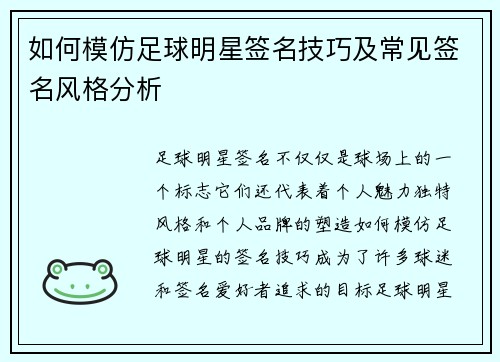 如何模仿足球明星签名技巧及常见签名风格分析

足球明星签名不仅仅是球场上的一个标志它们还代表着个人魅力独特风格和个人品牌的塑造如何模仿足球明星的签名技巧成为了许多球迷和签名爱好者追求的目标足球明星